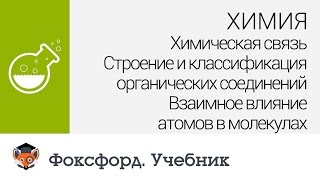 ХИМИЯ
Химическая связь
Строение и классификация органических соединений
Взаимное влияние атомов в молекулах

Фоксфорд. Учебник